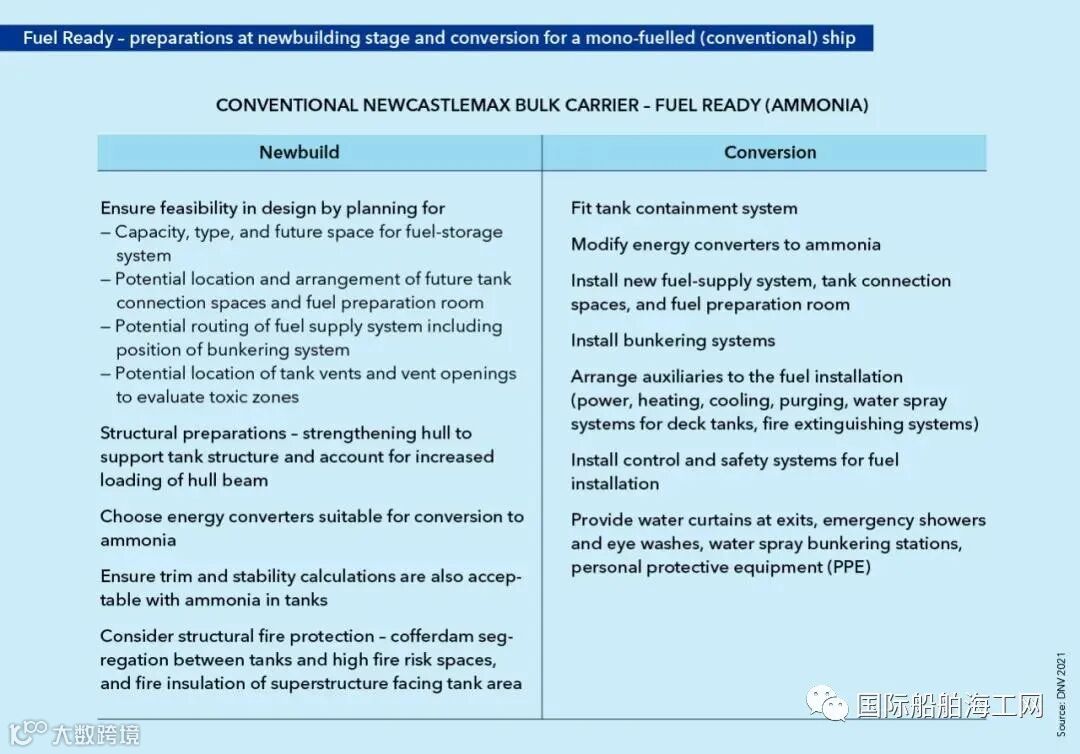 Fuel Ready – preparations at newbuilding stage and conversion for a mono-fuelled (conventional) ship

CONVENTIONAL NEWCASTLEMAX BULK CARRIER – FUEL READY (AMMONIA)

| Newbuild | Conversion |
|---|---|
| Ensure feasibility in design by planning for – Capacity, type, and future space for fuel-storage system – Potential location and arrangement of future tank connection spaces and fuel preparation room – Potential routing of fuel supply system including position of bunkering system – Potential location of tank vents and vent openings to evaluate toxic zones | Fit tank containment system |
| Structural preparations – strengthening hull to support tank structure and account for increased loading of hull beam | Modify energy converters to ammonia |
| Choose energy converters suitable for conversion to ammonia | Install new fuel-supply system, tank connection spaces, and fuel preparation room |
| Ensure trim and stability calculations are also acceptable with ammonia in tanks | Install bunkering systems |
| Consider structural fire protection – cofferdam segregation between tanks and high fire risk spaces, and fire insulation of superstructure facing tank area | Arrange auxiliaries to the fuel installation (power, heating, cooling, purging, water spray systems for deck tanks, fire extinguishing systems) |
| | Install control and safety systems for fuel installation |
| | Provide water curtains at exits, emergency showers and eye washes, water spray bunkering stations, personal protective equipment (PPE) |

Source: DNV 2021

大数跨境

国际船舶海工网